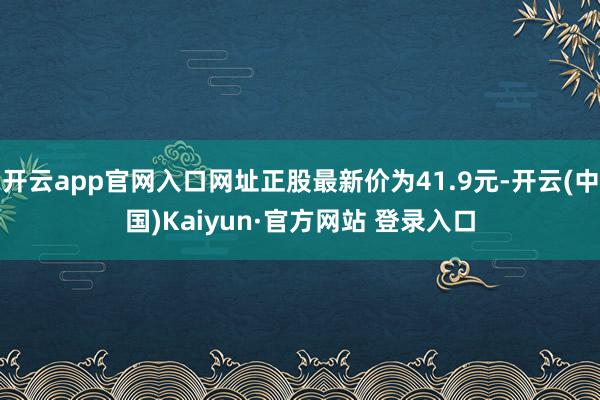 开云app官网入口网址正股最新价为41.9元-开云(中国)Kaiyun·官方网站 登录入口